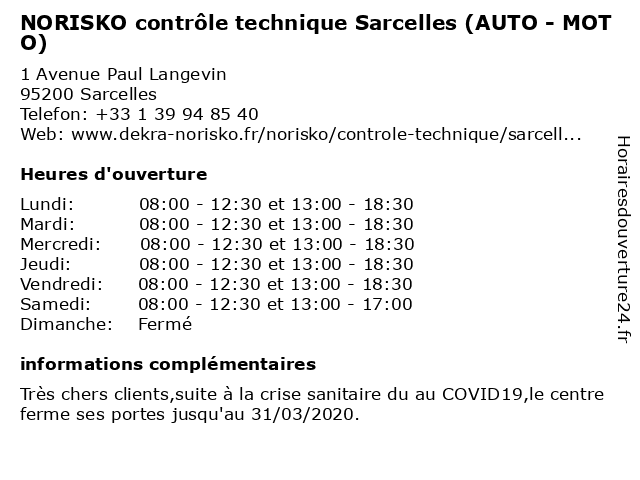 NORISKO contrôle technique Sarcelles (AUTO - MOTO)

1 Avenue Paul Langevin
95200 Sarcelles
Telefon: +33 1 39 94 85 40
Web: www.dekra-norisko.fr/norisko/controle-technique/sarcell...

Heures d'ouverture

Lundi: 08:00 - 12:30 et 13:00 - 18:30
Mardi: 08:00 - 12:30 et 13:00 - 18:30
Mercredi: 08:00 - 12:30 et 13:00 - 18:30
Jeudi: 08:00 - 12:30 et 13:00 - 18:30
Vendredi: 08:00 - 12:30 et 13:00 - 18:30
Samedi: 08:00 - 12:30 et 13:00 - 17:00
Dimanche: Fermé

informations complémentaires

Très chers clients,suite à la crise sanitaire du au COVID19,le centre ferme ses portes jusqu'au 31/03/2020.

Horairesdouverture24.fr